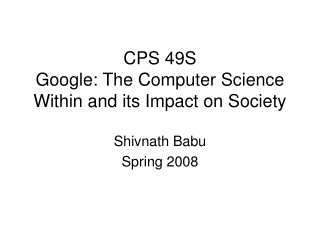 CPS 49S
Google: The Computer Science Within and its Impact on Society

Shivnath Babu
Spring 2008